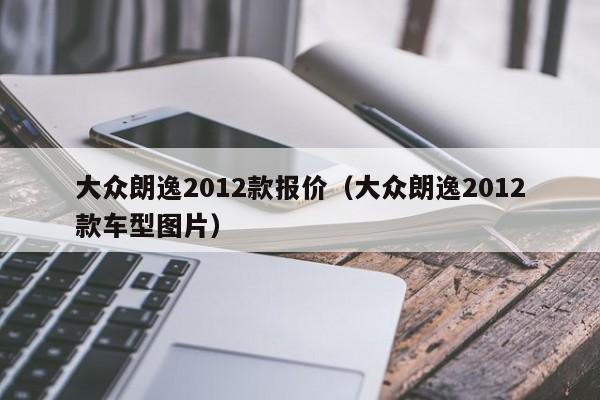 大众朗逸2012款报价（大众朗逸2012款车型图片）